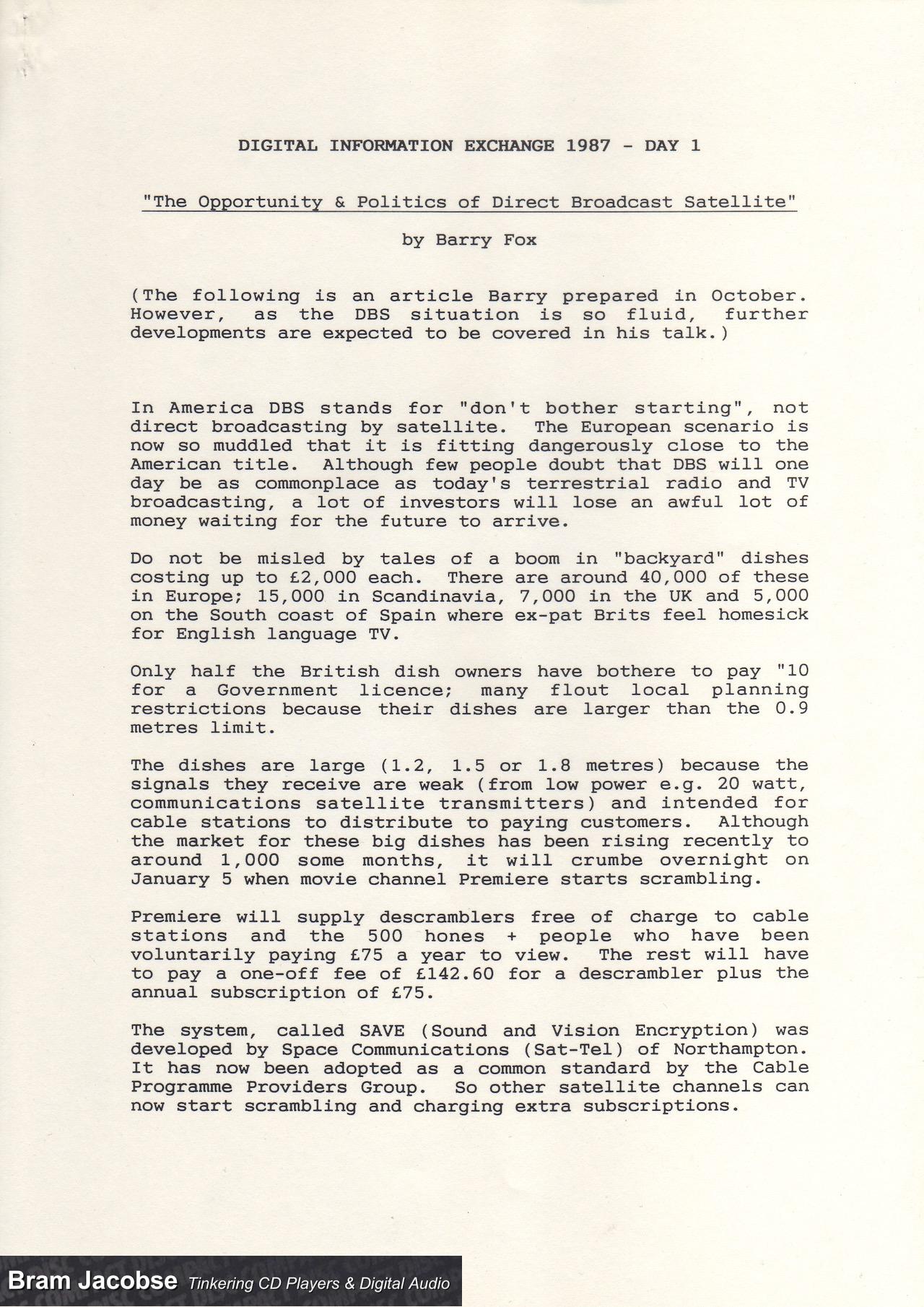 DIGITAL INFORMATION EXCHANGE 1987 - DAY 1

"The Opportunity & Politics of Direct Broadcast Satellite"

by Barry Fox

(The following is an article Barry prepared in October. However, as the DBS situation is so fluid, further developments are expected to be covered in his talk.)

In America DBS stands for "don't bother starting", not direct broadcasting by satellite. The European scenario is now so muddled that it is fitting dangerously close to the American title. Although few people doubt that DBS will one day be as commonplace as today's terrestrial radio and TV broadcasting, a lot of investors will lose an awful lot of money waiting for the future to arrive.

Do not be misled by tales of a boom in "backyard" dishes costing up to £2,000 each. There are around 40,000 of these in Europe; 15,000 in Scandinavia, 7,000 in the UK and 5,000 on the South coast of Spain where ex-pat Brits feel homesick for English language TV.

Only half the British dish owners have bothere to pay "10 for a Government licence; many flout local planning restrictions because their dishes are larger than the 0.9 metres limit.

The dishes are large (1.2, 1.5 or 1.8 metres) because the signals they receive are weak (from low power e.g. 20 watt, communications satellite transmitters) and intended for cable stations to distribute to paying customers. Although the market for these big dishes has been rising recently to around 1,000 some months, it will crumbe overnight on January 5 when movie channel Premiere starts scrambling.

Premiere will supply descramblers free of charge to cable stations and the 500 hones + people who have been voluntarily paying £75 a year to view. The rest will have to pay a one-off fee of £142.60 for a descrambler plus the annual subscription of £75.

The system, called SAVE (Sound and Vision Encryption) was developed by Space Communications (Sat-Tel) of Northampton. It has now been adopted as a common standard by the Cable Programme Providers Group. So other satellite channels can now start scrambling and charging extra subscriptions.

Bram Jacobse Tinkering CD Players & Digital Audio